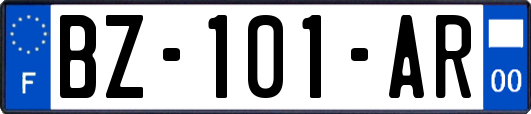 F
BZ-101-AR
00